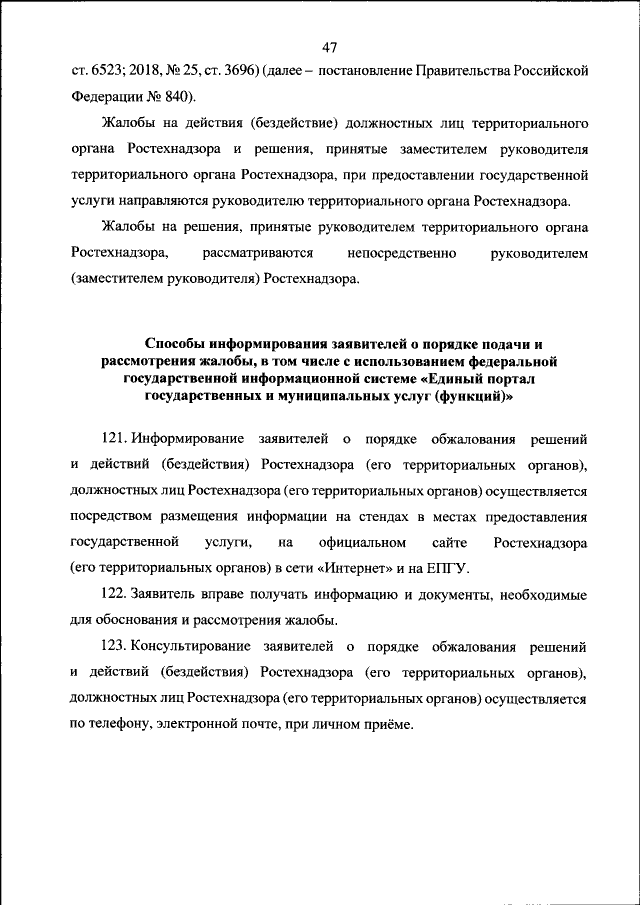 47

ст. 6523; 2018, № 25, ст. 3696) (далее – постановление Правительства Российской Федерации № 840).

Жалобы на действия (бездействие) должностных лиц территориального органа Ростехнадзора и решения, принятые заместителем руководителя территориального органа Ростехнадзора, при предоставлении государственной услуги направляются руководителю территориального органа Ростехнадзора.

Жалобы на решения, принятые руководителем территориального органа Ростехнадзора, рассматриваются непосредственно руководителем (заместителем руководителя) Ростехнадзора.

Способы информирования заявителей о порядке подачи и рассмотрения жалобы, в том числе с использованием федеральной государственной информационной системе «Единый портал государственных и муниципальных услуг (функций)»

121. Информирование заявителей о порядке обжалования решений и действий (бездействия) Ростехнадзора (его территориальных органов), должностных лиц Ростехнадзора (его территориальных органов) осуществляется посредством размещения информации на стендах в местах предоставления государственной услуги, на официальном сайте Ростехнадзора (его территориальных органов) в сети «Интернет» и на ЕПГУ.

122. Заявитель вправе получать информацию и документы, необходимые для обоснования и рассмотрения жалобы.

123. Консультирование заявителей о порядке обжалования решений и действий (бездействия) Ростехнадзора (его территориальных органов), должностных лиц Ростехнадзора (его территориальных органов) осуществляется по телефону, электронной почте, при личном приёме.